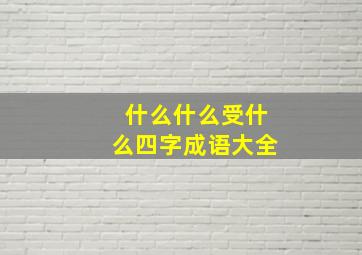 什么什么受什么四字成语大全